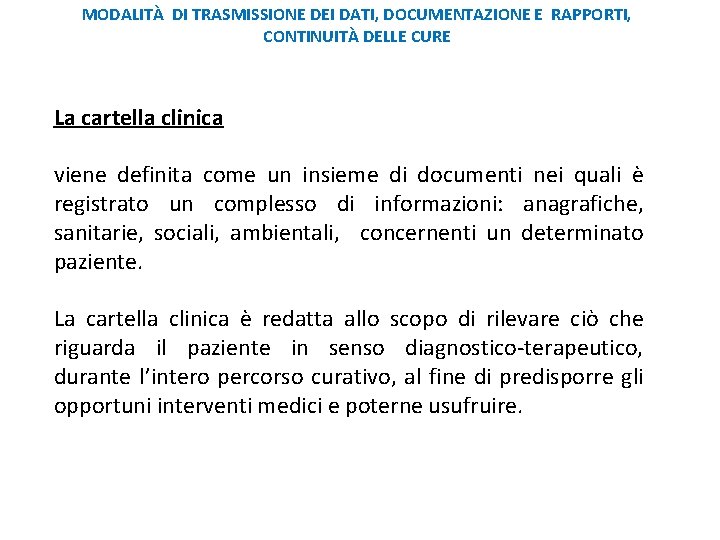 MODALITÀ DI TRASMISSIONE DEI DATI, DOCUMENTAZIONE E RAPPORTI, CONTINUITÀ DELLE CURE

La cartella clinica

viene definita come un insieme di documenti nei quali è registrato un complesso di informazioni: anagrafiche, sanitarie, sociali, ambientali, concernenti un determinato paziente.

La cartella clinica è redatta allo scopo di rilevare ciò che riguarda il paziente in senso diagnostico-terapeutico, durante l'intero percorso curativo, al fine di predisporre gli opportuni interventi medici e poterne usufruire.